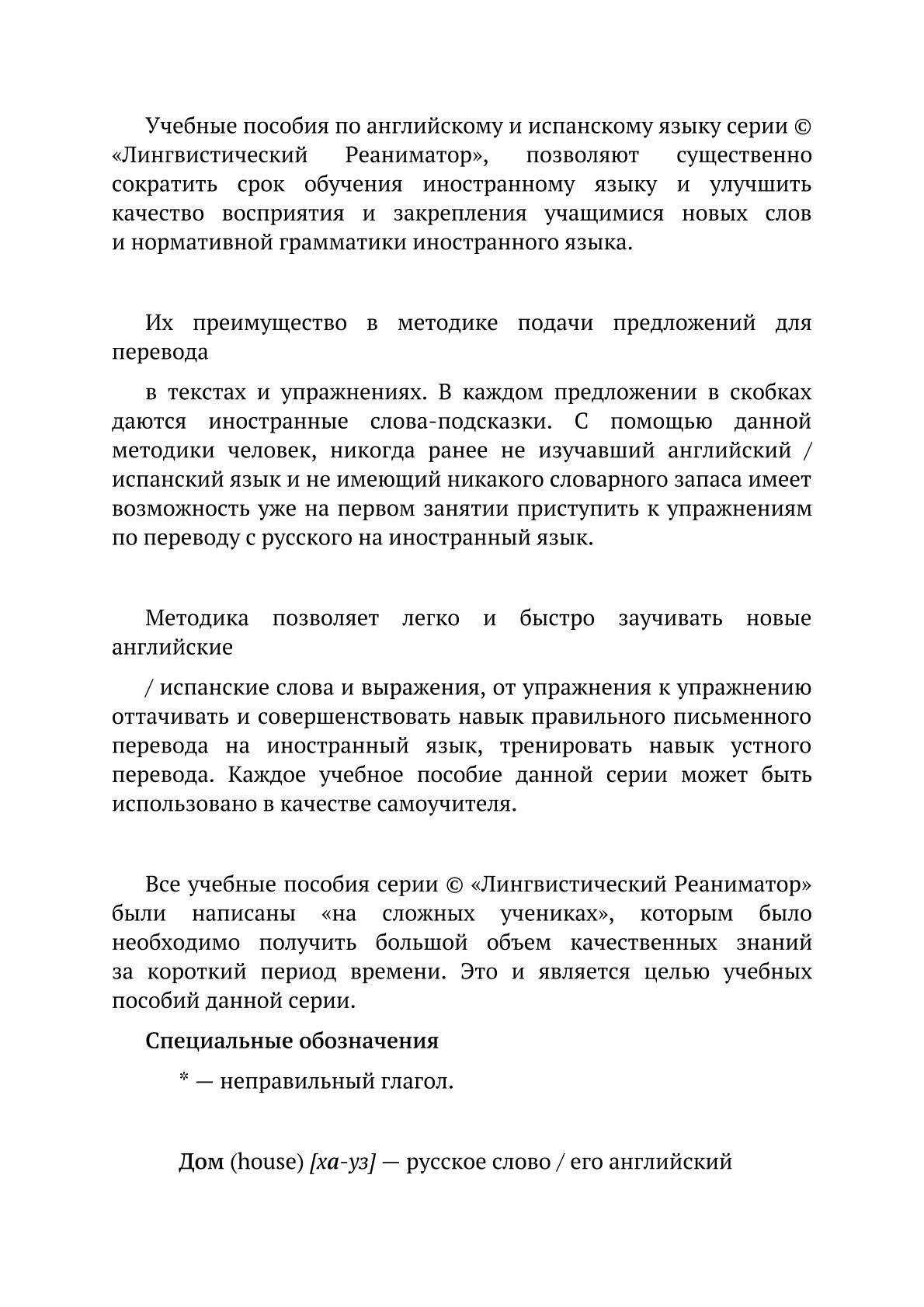 Учебные пособия по английскому и испанскому языку серии © «Лингвистический Реаниматор», позволяют существенно сократить срок обучения иностранному языку и улучшить качество восприятия и закрепления учащимися новых слов и нормативной грамматики иностранного языка.

Их преимущество в методике подачи предложений для перевода

в текстах и упражнениях. В каждом предложении в скобках даются иностранные слова-подсказки. С помощью данной методики человек, никогда ранее не изучавший английский / испанский язык и не имеющий никакого словарного запаса имеет возможность уже на первом занятии приступить к упражнениям по переводу с русского на иностранный язык.

Методика позволяет легко и быстро заучивать новые английские

/ испанские слова и выражения, от упражнения к упражнению оттачивать и совершенствовать навык правильного письменного перевода на иностранный язык, тренировать навык устного перевода. Каждое учебное пособие данной серии может быть использовано в качестве самоучителя.

Все учебные пособия серии © «Лингвистический Реаниматор» были написаны «на сложных учениках», которым было необходимо получить большой объем качественных знаний за короткий период времени. Это и является целью учебных пособий данной серии.

Специальные обозначения

* — неправильный глагол.

Дом (house) [ха-уз] — русское слово / его английский